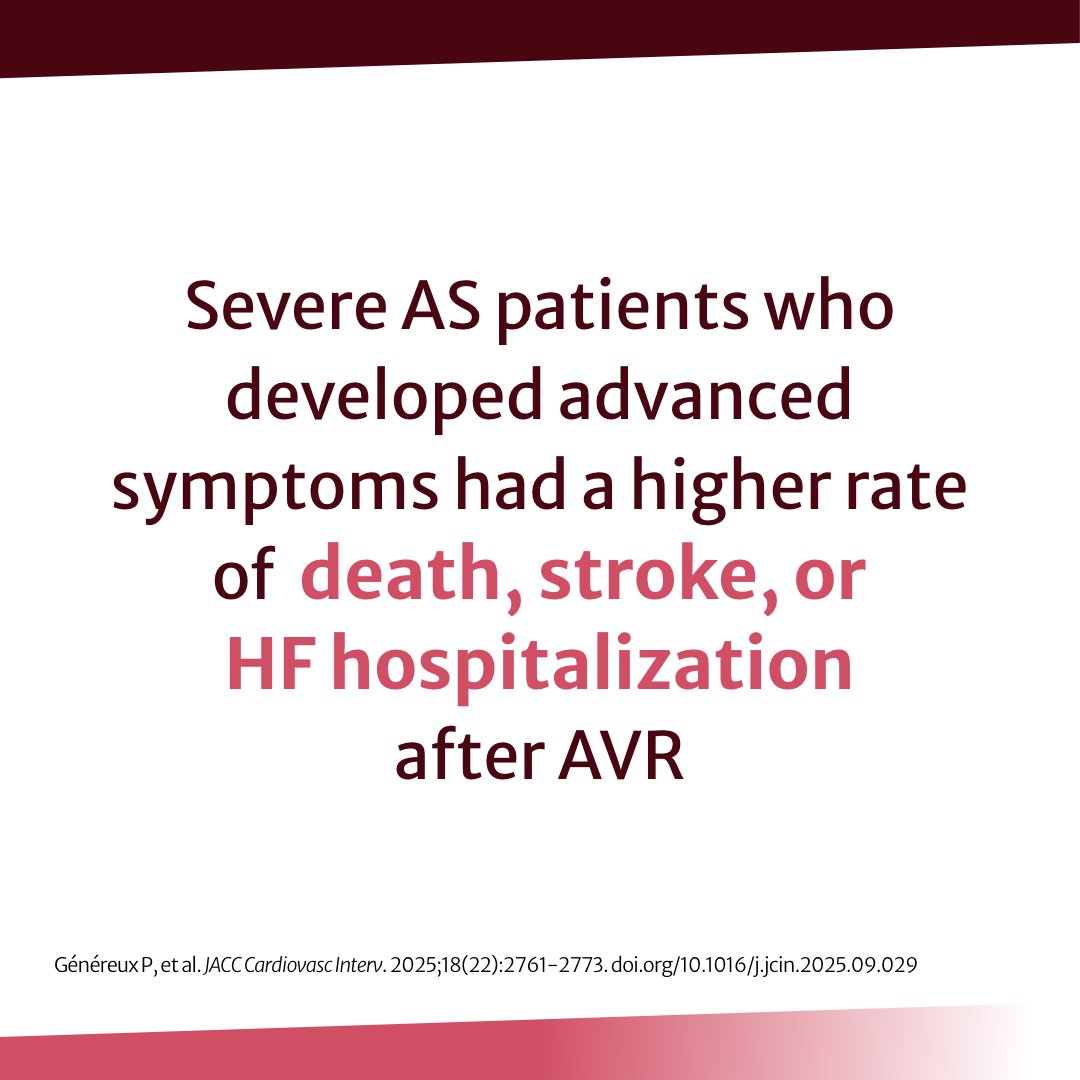 Severe AS patients who developed advanced symptoms had a higher rate of death, stroke, or HF hospitalization after AVR

Généreux P, et al. JACC Cardiovasc Interv. 2025;18(22):2761–2773. doi.org/10.1016/j.jcin.2025.09.029